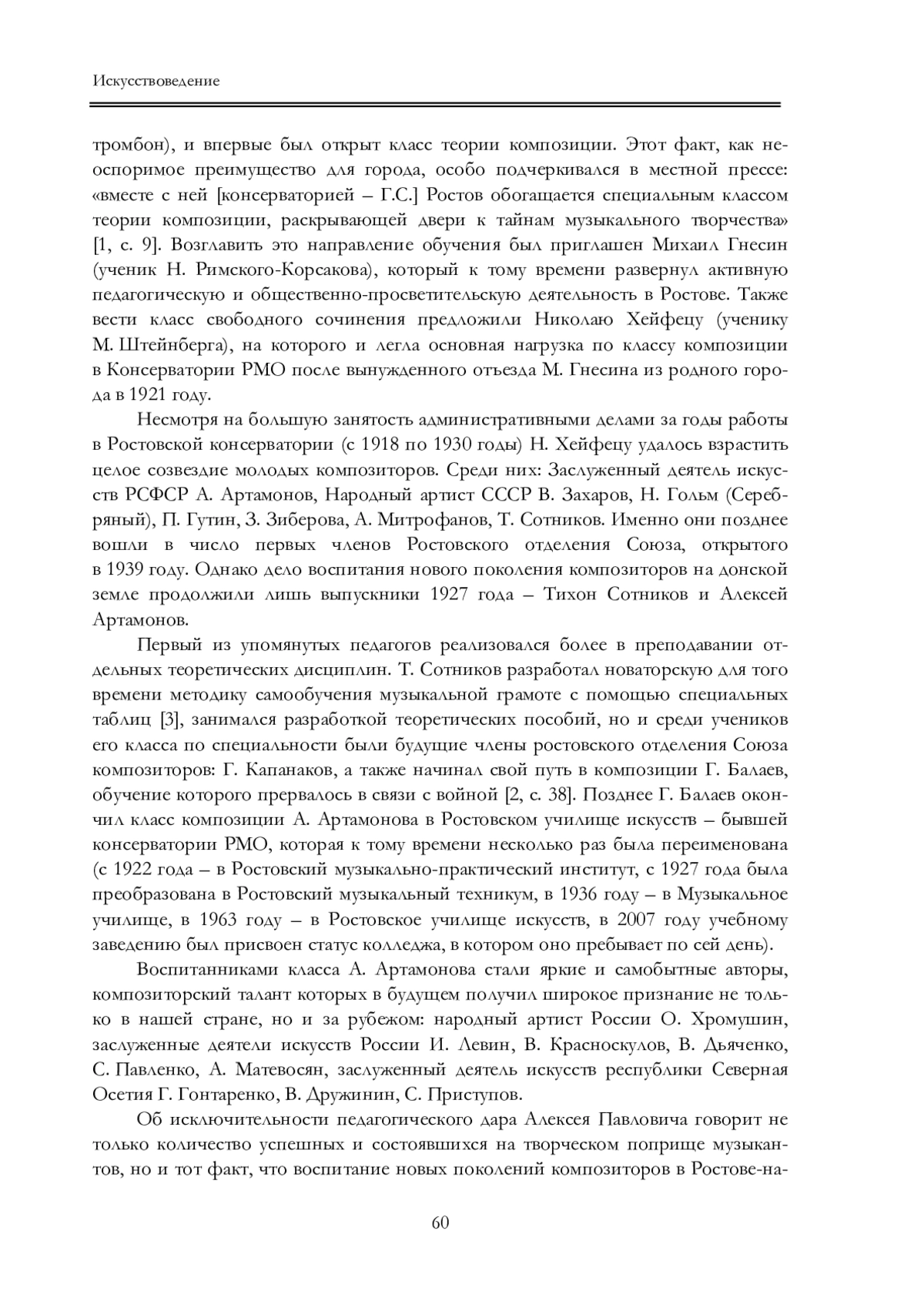 Искусствоведение

тромбон), и впервые был открыт класс теории композиции. Этот факт, как неоспоримое преимущество для города, особо подчеркивался в местной прессе: «вместе с ней [консерваторией – Г.С.] Ростов обогащается специальным классом теории композиции, раскрывающей двери к тайнам музыкального творчества» [1, с. 9]. Возглавить это направление обучения был приглашен Михаил Гнесин (ученик Н. Римского-Корсакова), который к тому времени развернул активную педагогическую и общественно-просветительскую деятельность в Ростове. Также вести класс свободного сочинения предложили Николаю Хейфецу (ученику М. Штейнберга), на которого и легла основная нагрузка по классу композиции в Консерватории РМО после вынужденного отъезда М. Гнесина из родного города в 1921 году.

Несмотря на большую занятость административными делами за годы работы в Ростовской консерватории (с 1918 по 1930 годы) Н. Хейфецу удалось взрастить целое созвездие молодых композиторов. Среди них: Заслуженный деятель искусств РСФСР А. Артамонов, Народный артист СССР В. Захаров, Н. Гольм (Серебряный), П. Гутин, З. Зиберова, А. Митрофанов, Т. Сотников. Именно они позднее вошли в число первых членов Ростовского отделения Союза, открытого в 1939 году. Однако дело воспитания нового поколения композиторов на донской земле продолжили лишь выпускники 1927 года – Тихон Сотников и Алексей Артамонов.

Первый из упомянутых педагогов реализовался более в преподавании отдельных теоретических дисциплин. Т. Сотников разработал новаторскую для того времени методику самообучения музыкальной грамоте с помощью специальных таблиц [3], занимался разработкой теоретических пособий, но и среди учеников его класса по специальности были будущие члены ростовского отделения Союза композиторов: Г. Капанаков, а также начинал свой путь в композиции Г. Балаев, обучение которого прервалось в связи с войной [2, с. 38]. Позднее Г. Балаев окончил класс композиции А. Артамонова в Ростовском училище искусств – бывшей консерватории РМО, которая к тому времени несколько раз была переименована (с 1922 года – в Ростовский музыкально-практический институт, с 1927 года была преобразована в Ростовский музыкальный техникум, в 1936 году – в Музыкальное училище, в 1963 году – в Ростовское училище искусств, в 2007 году учебному заведению был присвоен статус колледжа, в котором оно пребывает по сей день).

Воспитанниками класса А. Артамонова стали яркие и самобытные авторы, композиторский талант которых в будущем получил широкое признание не только в нашей стране, но и за рубежом: народный артист России О. Хромушин, заслуженные деятели искусств России И. Левин, В. Красноскулов, В. Дьяченко, С. Павленко, А. Матевосян, заслуженный деятель искусств республики Северная Осетия Г. Гонтаренко, В. Дружинин, С. Приступов.

Об исключительности педагогического дара Алексея Павловича говорит не только количество успешных и состоявшихся на творческом поприще музыкантов, но и тот факт, что воспитание новых поколений композиторов в Ростове-на-

60